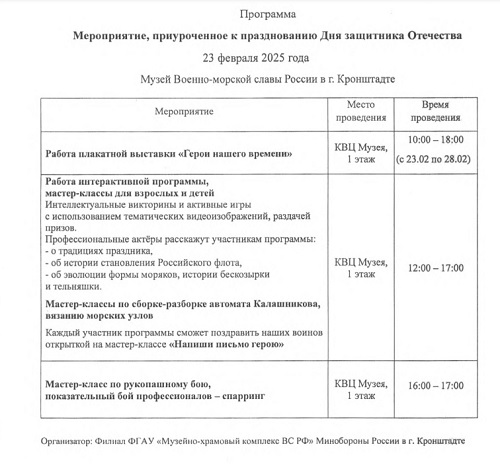 Программа

Мероприятие, приуроченное к празднованию Дня защитника Отечества

23 февраля 2025 года

Музей Военно-морской славы России в г. Кронштадте

| Мероприятие | Место проведения | Время проведения |
|---|---|---|
| Работа плакатной выставки «Герои нашего времени» | КВЦ Музея, 1 этаж | 10:00 – 18:00 (с 23.02 по 28.02) |
| Работа интерактивной программы, мастер-классы для взрослых и детей Интеллектуальные викторины и активные игры с использованием тематических видеоизображений, раздачей призов. Профессиональные актёры расскажут участникам программы: - о традициях праздника, - об истории становления Российского флота, - об эволюции формы моряков, истории бескозырки и тельняшки. Мастер-классы по сборке-разборке автомата Калашникова, вязанию морских узлов Каждый участник программы сможет поздравить наших воинов открыткой на мастер-классе «Напиши письмо герою» | КВЦ Музея, 1 этаж | 12:00 – 17:00 |
| Мастер-класс по рукопашному бою, показательный бой профессионалов – спарринг | КВЦ Музея, 1 этаж | 16:00 – 17:00 |

Организатор: Филиал ФГАУ «Музейно-храмовый комплекс ВС РФ» Минобороны России в г. Кронштадте